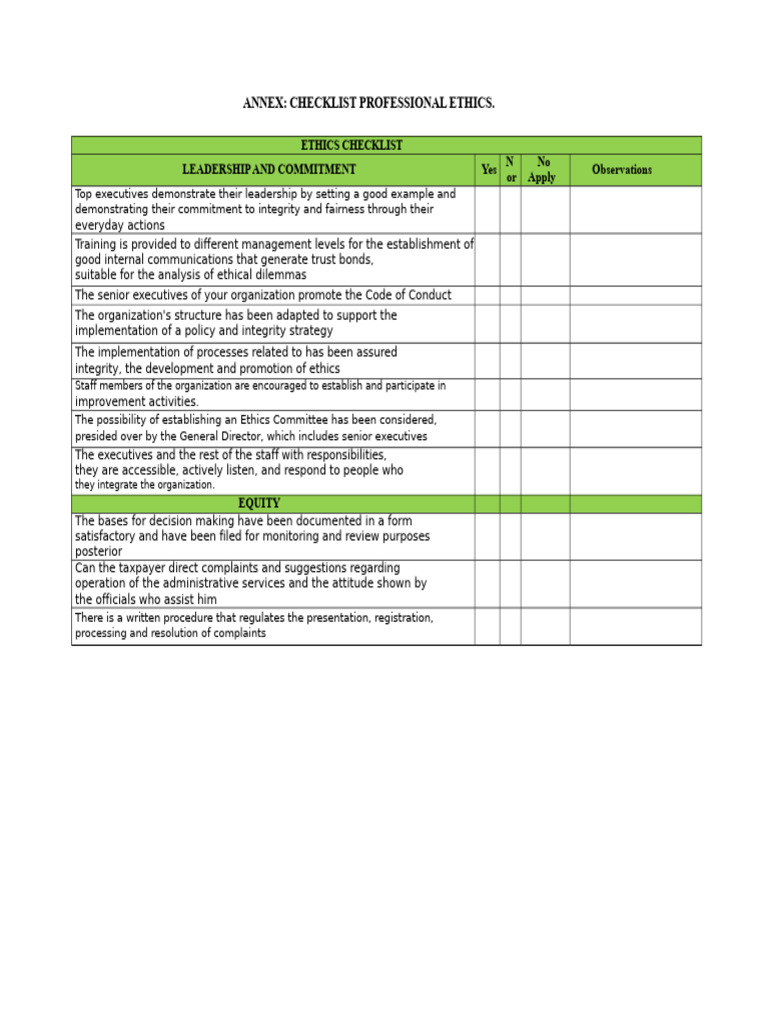 ANNEX: CHECKLIST PROFESSIONAL ETHICS.

| ETHICS CHECKLIST | | | | |
|---|---|---|---|---|
| LEADERSHIP AND COMMITMENT | Yes | N or | No Apply | Observations |
| Top executives demonstrate their leadership by setting a good example and demonstrating their commitment to integrity and fairness through their everyday actions | | | | |
| Training is provided to different management levels for the establishment of good internal communications that generate trust bonds, suitable for the analysis of ethical dilemmas | | | | |
| The senior executives of your organization promote the Code of Conduct | | | | |
| The organization's structure has been adapted to support the implementation of a policy and integrity strategy | | | | |
| The implementation of processes related to has been assured integrity, the development and promotion of ethics | | | | |
| Staff members of the organization are encouraged to establish and participate in improvement activities. | | | | |
| The possibility of establishing an Ethics Committee has been considered, presided over by the General Director, which includes senior executives | | | | |
| The executives and the rest of the staff with responsibilities, they are accessible, actively listen, and respond to people who they integrate the organization. | | | | |
| EQUITY | | | | |
| The bases for decision making have been documented in a form satisfactory and have been filed for monitoring and review purposes posterior | | | | |
| Can the taxpayer direct complaints and suggestions regarding operation of the administrative services and the attitude shown by the officials who assist him | | | | |
| There is a written procedure that regulates the presentation, registration, processing and resolution of complaints | | | | |